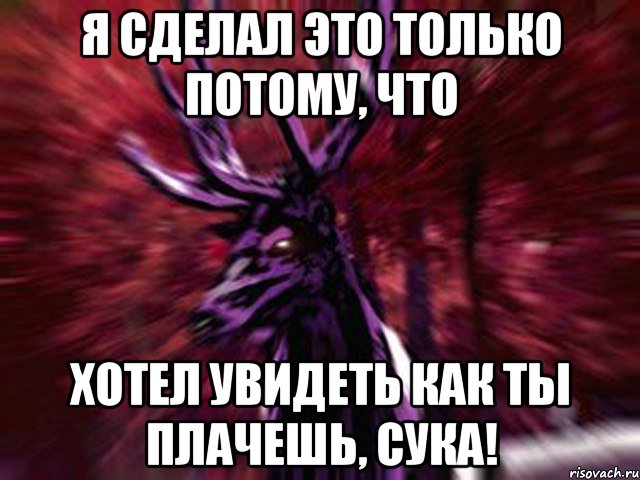 Я СДЕЛАЛ ЭТО ТОЛЬКО ПОТОМУ, ЧТО

ХОТЕЛ УВИДЕТЬ КАК ТЫ ПЛАЧЕШЬ, СУКА!

risovach.ru